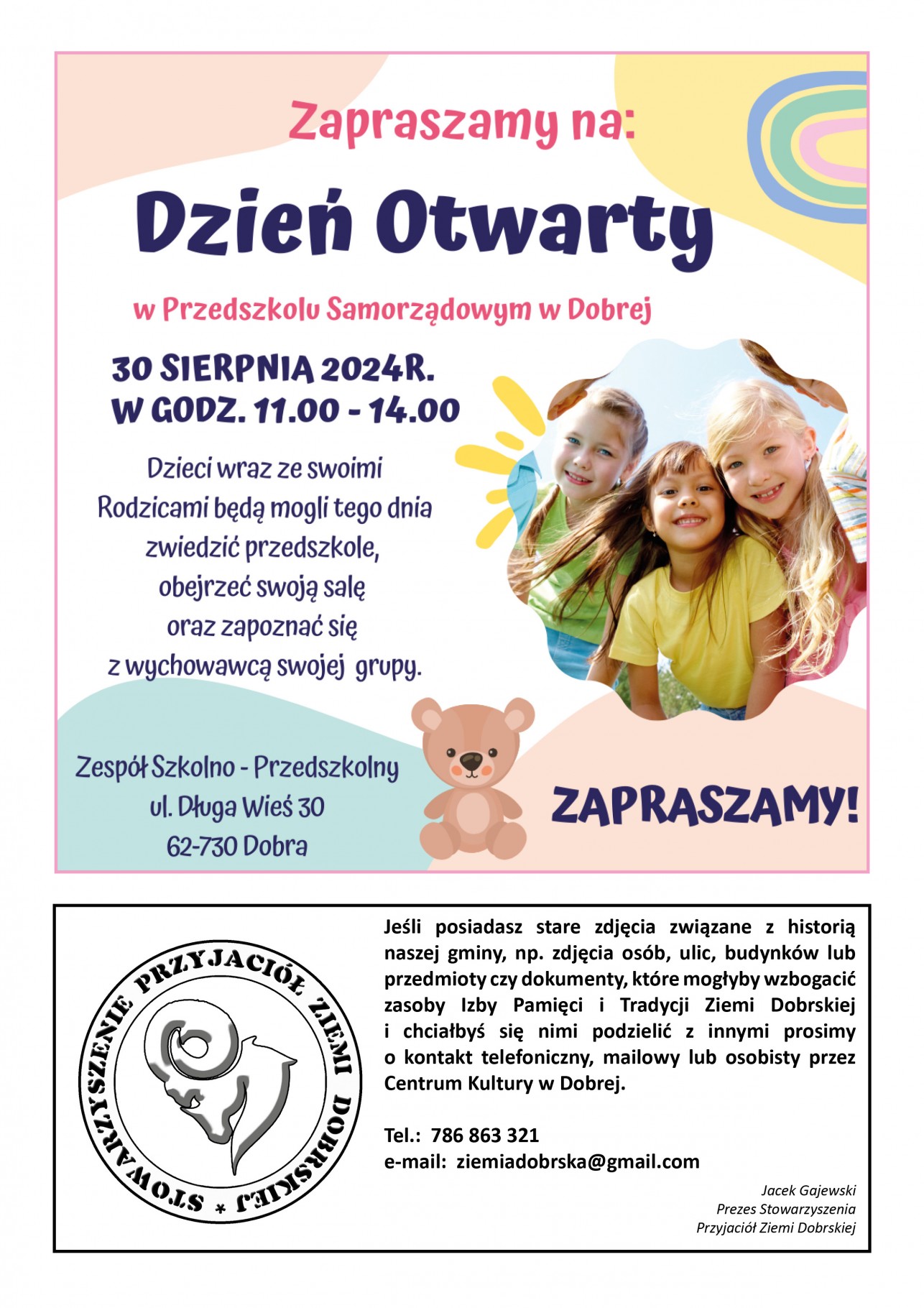 Zapraszamy na:

Dzień Otwarty

w Przedszkolu Samorządowym w Dobrej

30 SIERPNIA 2024R.
W GODZ. 11.00 - 14.00

Dzieci wraz ze swoimi Rodzicami będą mogli tego dnia zwiedzić przedszkole, obejrzeć swoją salę oraz zapoznać się z wychowawcą swojej grupy.

Zespół Szkolno - Przedszkolny
ul. Długa Wieś 30
62-730 Dobra

ZAPRASZAMY!

STOWARZYSZENIE PRZYJACIÓŁ ZIEMI DOBRSKIEJ *

Jeśli posiadasz stare zdjęcia związane z historią naszej gminy, np. zdjęcia osób, ulic, budynków lub przedmioty czy dokumenty, które mogłyby wzbogacić zasoby Izby Pamięci i Tradycji Ziemi Dobrskiej i chciałbyś się nimi podzielić z innymi prosimy o kontakt telefoniczny, mailowy lub osobisty przez Centrum Kultury w Dobrej.

Tel.: 786 863 321
e-mail: ziemiadobrska@gmail.com

Jacek Gajewski
Prezes Stowarzyszenia
Przyjaciół Ziemi Dobrskiej